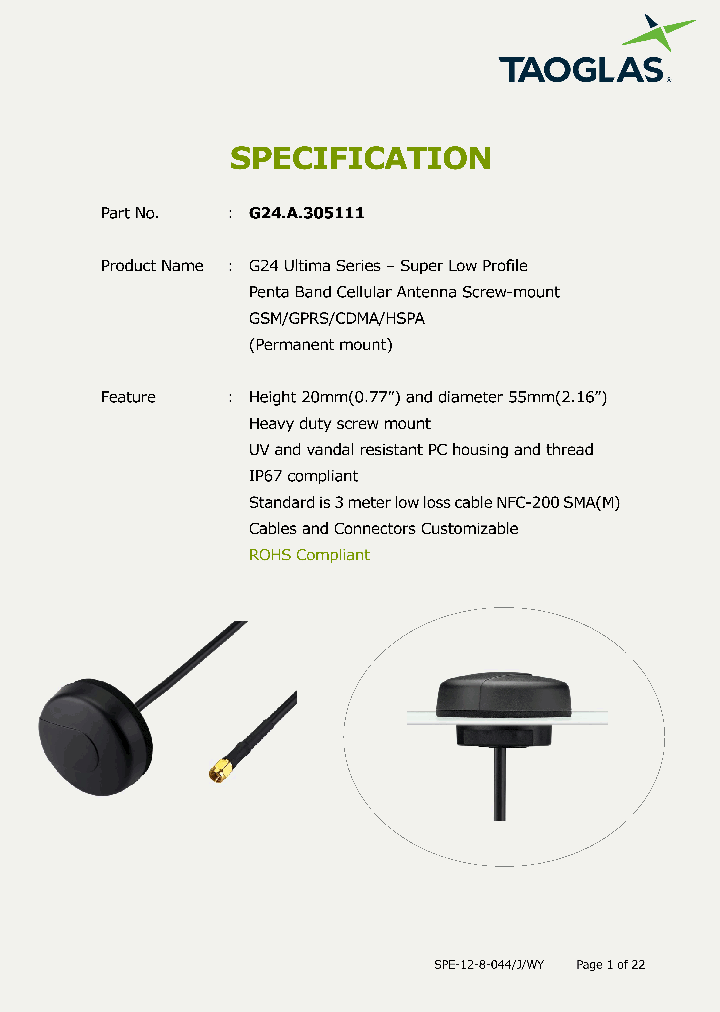 TAOGLAS

SPECIFICATION

Part No. : G24.A.305111

Product Name : G24 Ultima Series – Super Low Profile
Penta Band Cellular Antenna Screw-mount
GSM/GPRS/CDMA/HSPA
(Permanent mount)

Feature : Height 20mm(0.77”) and diameter 55mm(2.16”)
Heavy duty screw mount
UV and vandal resistant PC housing and thread
IP67 compliant
Standard is 3 meter low loss cable NFC-200 SMA(M)
Cables and Connectors Customizable
ROHS Compliant

SPE-12-8-044/J/WY Page 1 of 22